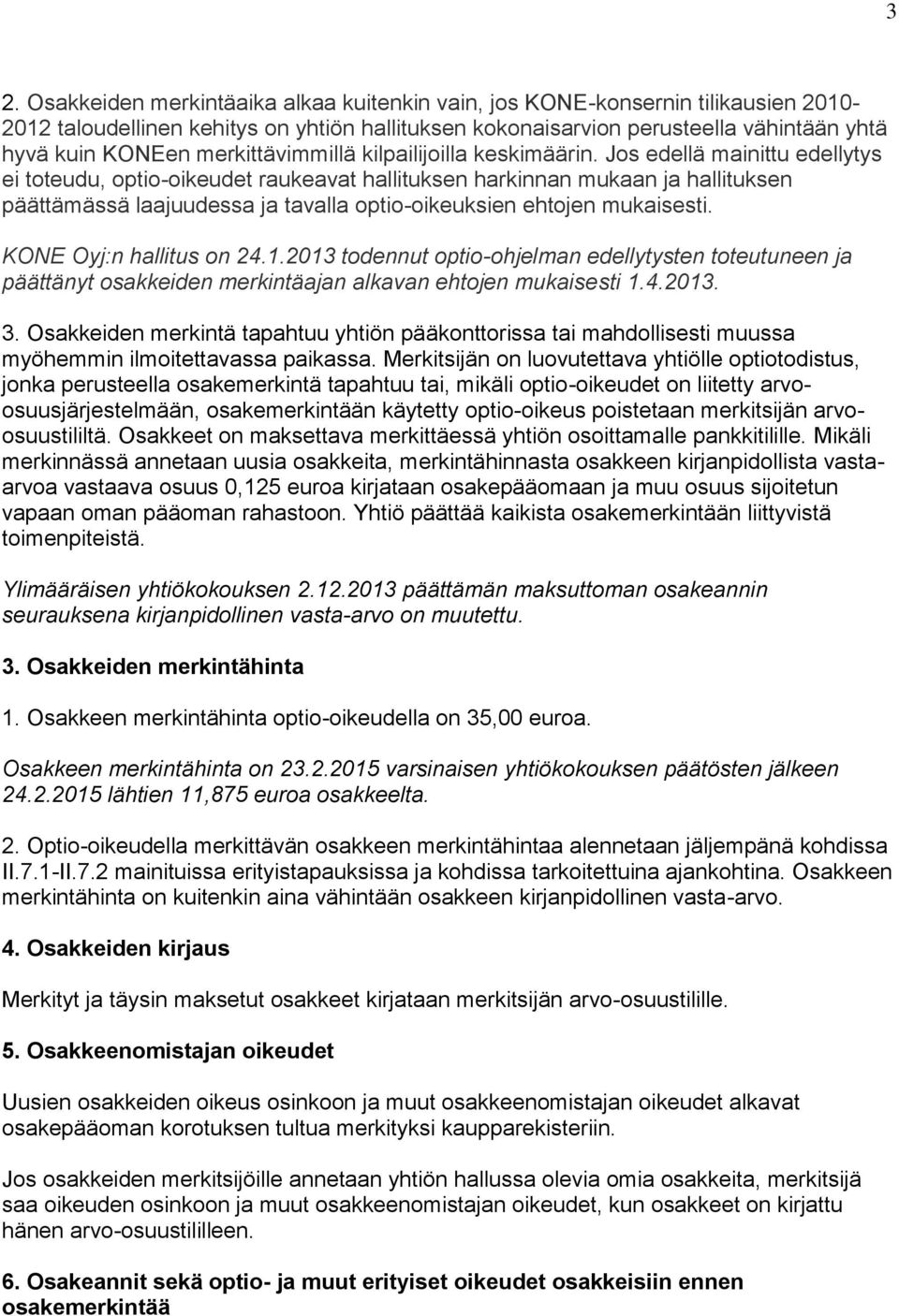 3

2. Osakkeiden merkintäaika alkaa kuitenkin vain, jos KONE-konsernin tilikausien 2010-2012 taloudellinen kehitys on yhtiön hallituksen kokonaisarvion perusteella vähintään yhtä hyvä kuin KONEen merkittävimmillä kilpailijoilla keskimäärin. Jos edellä mainittu edellytys ei toteudu, optio-oikeudet raukeavat hallituksen harkinnan mukaan ja hallituksen päättämässä laajuudessa ja tavalla optio-oikeuksien ehtojen mukaisesti.

KONE Oyj:n hallitus on 24.1.2013 todennut optio-ohjelman edellytysten toteutuneen ja päättänyt osakkeiden merkintäajan alkavan ehtojen mukaisesti 1.4.2013.

3. Osakkeiden merkintä tapahtuu yhtiön pääkonttorissa tai mahdollisesti muussa myöhemmin ilmoitettavassa paikassa. Merkitsijän on luovutettava yhtiölle optiotodistus, jonka perusteella osakemerkintä tapahtuu tai, mikäli optio-oikeudet on liitetty arvo-osuusjärjestelmään, osakemerkintään käytetty optio-oikeus poistetaan merkitsijän arvo-osuustililtä. Osakkeet on maksettava merkittäessä yhtiön osoittamalle pankkitilille. Mikäli merkinnässä annetaan uusia osakkeita, merkintähinnasta osakkeen kirjanpidollista vasta-arvoa vastaava osuus 0,125 euroa kirjataan osakepääomaan ja muu osuus sijoitetun vapaan oman pääoman rahastoon. Yhtiö päättää kaikista osakemerkintään liittyvistä toimenpiteistä.

Ylimääräisen yhtiökokouksen 2.12.2013 päättämän maksuttoman osakeannin seurauksena kirjanpidollinen vasta-arvo on muutettu.

3. Osakkeiden merkintähinta

1. Osakkeen merkintähinta optio-oikeudella on 35,00 euroa.

Osakkeen merkintähinta on 23.2.2015 varsinaisen yhtiökokouksen päätösten jälkeen 24.2.2015 lähtien 11,875 euroa osakkeelta.

2. Optio-oikeudella merkittävän osakkeen merkintähintaa alennetaan jäljempänä kohdissa II.7.1-II.7.2 mainituissa erityistapauksissa ja kohdissa tarkoitettuina ajankohtina. Osakkeen merkintähinta on kuitenkin aina vähintään osakkeen kirjanpidollinen vasta-arvo.

4. Osakkeiden kirjaus

Merkityt ja täysin maksetut osakkeet kirjataan merkitsijän arvo-osuustilille.

5. Osakkeenomistajan oikeudet

Uusien osakkeiden oikeus osinkoon ja muut osakkeenomistajan oikeudet alkavat osakepääoman korotuksen tultua merkityksi kaupparekisteriin.

Jos osakkeiden merkitsijöille annetaan yhtiön hallussa olevia omia osakkeita, merkitsijä saa oikeuden osinkoon ja muut osakkeenomistajan oikeudet, kun osakkeet on kirjattu hänen arvo-osuustililleen.

6. Osakeannit sekä optio- ja muut erityiset oikeudet osakkeisiin ennen osakemerkintää